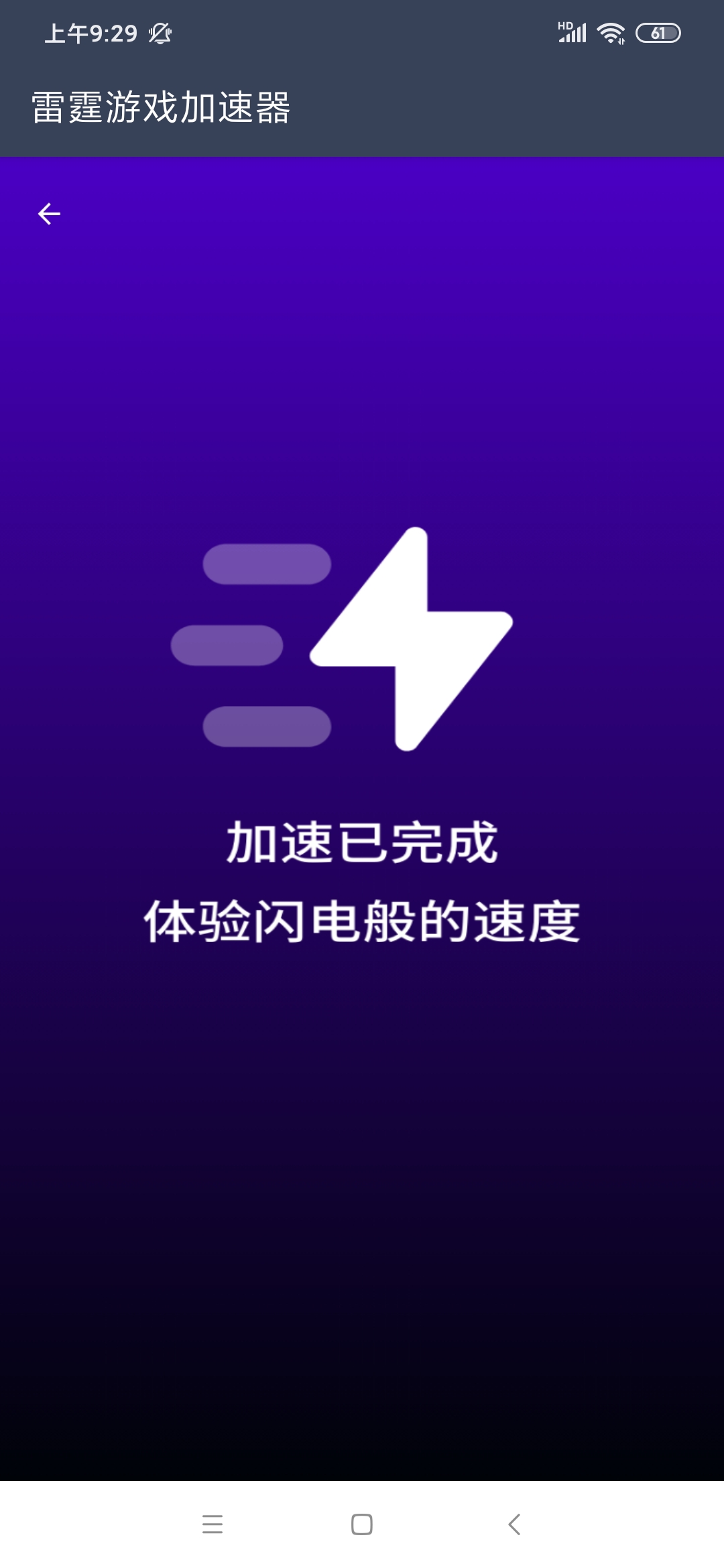 上午9:29

HD

61

雷霆游戏加速器

加速已完成
体验闪电般的速度